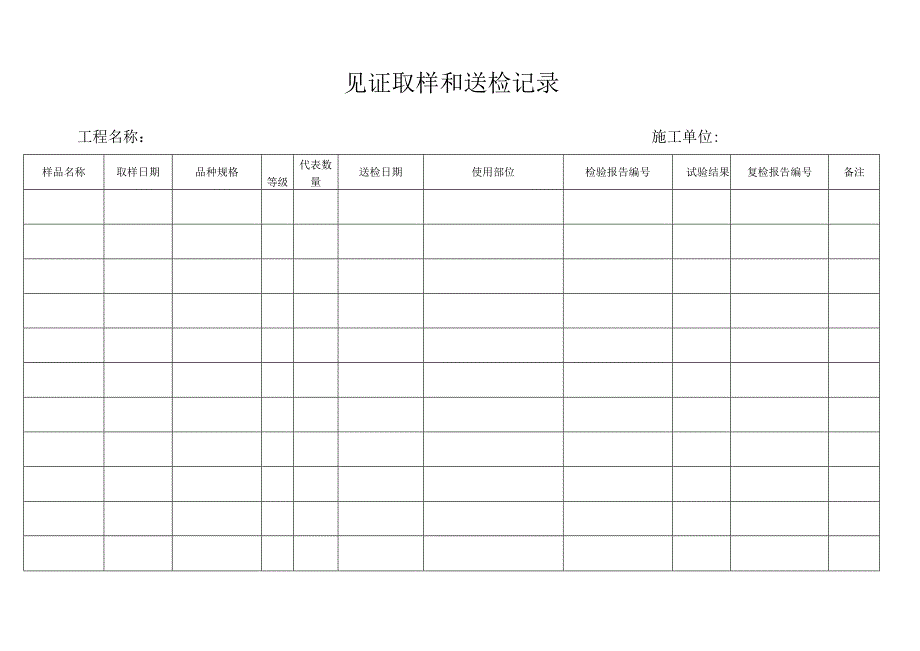 见证取样和送检记录

工程名称：

施工单位：

| 样品名称 | 取样日期 | 品种规格 | 等级 | 代表数量 | 送检日期 | 使用部位 | 检验报告编号 | 试验结果 | 复检报告编号 | 备注 |
|---|---|---|---|---|---|---|---|---|---|---|
| | | | | | | | | | | |
| | | | | | | | | | | |
| | | | | | | | | | | |
| | | | | | | | | | | |
| | | | | | | | | | | |
| | | | | | | | | | | |
| | | | | | | | | | | |
| | | | | | | | | | | |
| | | | | | | | | | | |
| | | | | | | | | | | |
| | | | | | | | | | | |